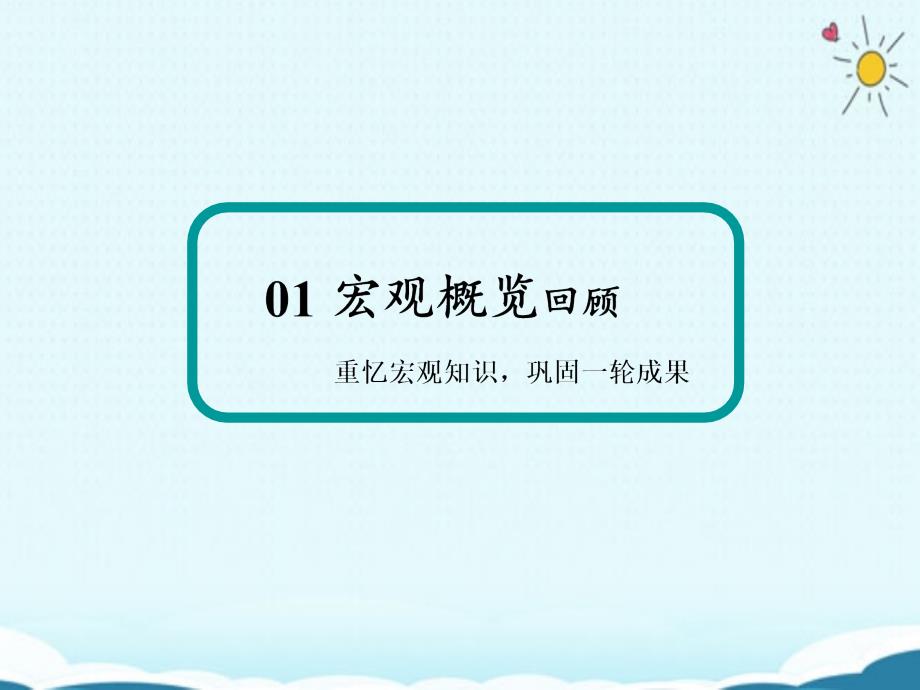 01 宏观概览回顾

重忆宏观知识，巩固一轮成果